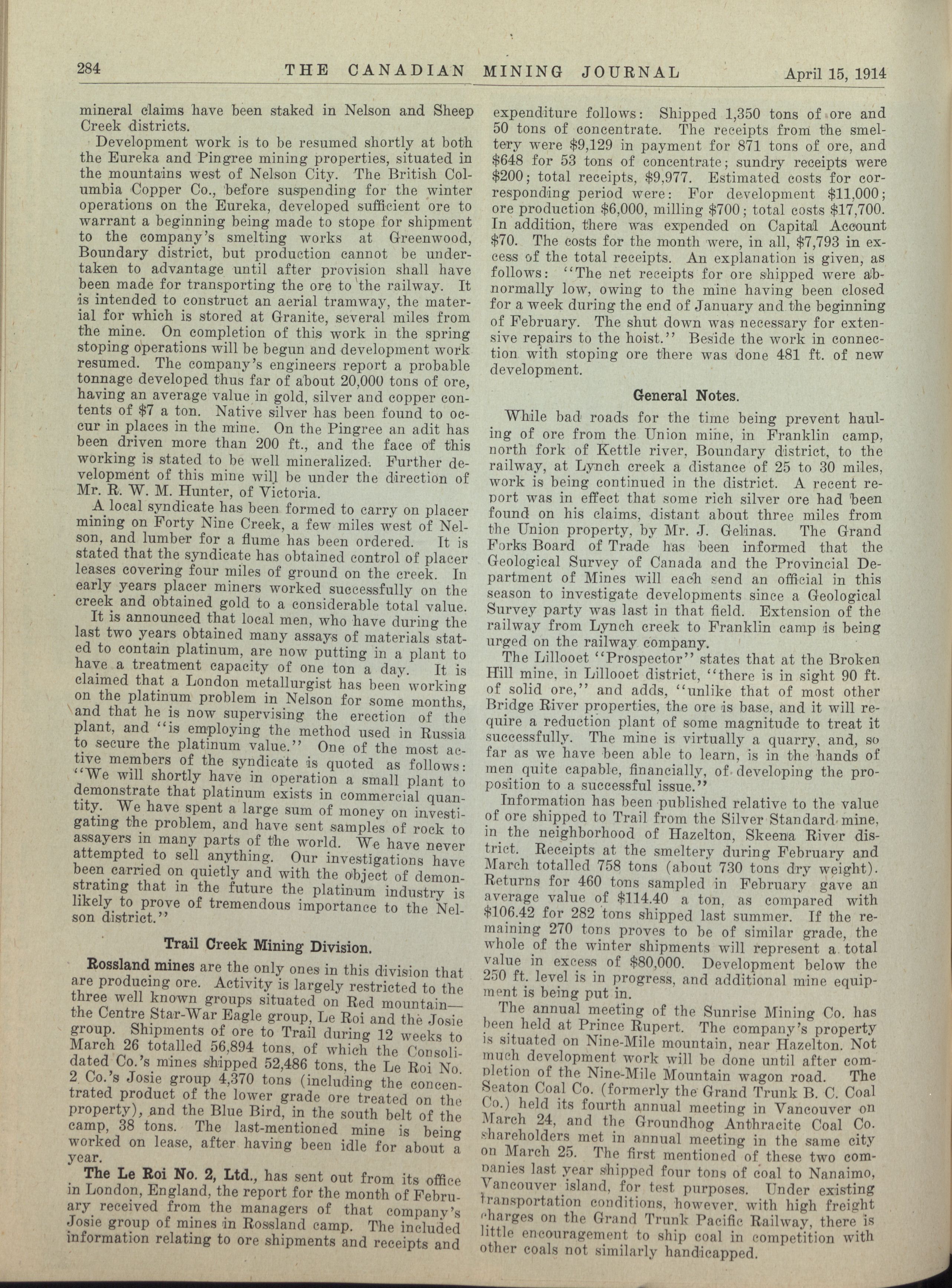 284 THE CANADIAN MINING JOURNAL April 15, 1914

mineral claims have been staked in Nelson and Sheep Creek districts.

Development work is to be resumed shortly at both the Eureka and Pingree mining properties, situated in the mountains west of Nelson City. The British Columbia Copper Co., before suspending for the winter operations on the Eureka, developed sufficient ore to warrant a beginning being made to stope for shipment to the company's smelting works at Greenwood, Boundary district, but production cannot be undertaken to advantage until after provision shall have been made for transporting the ore to the railway. It is intended to construct an aerial tramway, the material for which is stored at Granite, several miles from the mine. On completion of this work in the spring stoping operations will be begun and development work resumed. The company's engineers report a probable tonnage developed thus far of about 20,000 tons of ore, having an average value in gold, silver and copper contents of $7 a ton. Native silver has been found to occur in places in the mine. On the Pingree an adit has been driven more than 200 ft., and the face of this working is stated to be well mineralized. Further development of this mine will be under the direction of Mr. R. W. M. Hunter, of Victoria.

A local syndicate has been formed to carry on placer mining on Forty Nine Creek, a few miles west of Nelson, and lumber for a flume has been ordered. It is stated that the syndicate has obtained control of placer leases covering four miles of ground on the creek. In early years placer miners worked successfully on the creek and obtained gold to a considerable total value.

It is announced that local men, who have during the last two years obtained many assays of materials stated to contain platinum, are now putting in a plant to have a treatment capacity of one ton a day. It is claimed that a London metallurgist has been working on the platinum problem in Nelson for some months, and that he is now supervising the erection of the plant, and "is employing the method used in Russia to secure the platinum value." One of the most active members of the syndicate is quoted as follows: "We will shortly have in operation a small plant to demonstrate that platinum exists in commercial quantity. We have spent a large sum of money on investigating the problem, and have sent samples of rock to assayers in many parts of the world. We have never attempted to sell anything. Our investigations have been carried on quietly and with the object of demonstrating that in the future the platinum industry is likely to prove of tremendous importance to the Nelson district."

Trail Creek Mining Division.

Rossland mines are the only ones in this division that are producing ore. Activity is largely restricted to the three well known groups situated on Red mountain—the Centre Star-War Eagle group, Le Roi and the Josie group. Shipments of ore to Trail during 12 weeks to March 26 totalled 56,894 tons, of which the Consolidated Co.'s mines shipped 52,486 tons, the Le Roi No. 2 Co.'s Josie group 4,370 tons (including the concentrated product of the lower grade ore treated on the property), and the Blue Bird, in the south belt of the camp, 38 tons. The last-mentioned mine is being worked on lease, after having been idle for about a year.

The Le Roi No. 2, Ltd., has sent out from its office in London, England, the report for the month of February received from the managers of that company's Josie group of mines in Rossland camp. The included information relating to ore shipments and receipts and expenditure follows: Shipped 1,350 tons of ore and 50 tons of concentrate. The receipts from the smeltery were $9,129 in payment for 871 tons of ore, and $648 for 53 tons of concentrate; sundry receipts were $200; total receipts, $9,977. Estimated costs for corresponding period were: For development $11,000; ore production $6,000, milling $700; total costs $17,700. In addition, there was expended on Capital Account $70. The costs for the month were, in all, $7,793 in excess of the total receipts. An explanation is given, as follows: "The net receipts for ore shipped were abnormally low, owing to the mine having been closed for a week during the end of January and the beginning of February. The shut down was necessary for extensive repairs to the hoist." Beside the work in connection with stoping ore there was done 481 ft. of new development.

General Notes.

While bad roads for the time being prevent hauling of ore from the Union mine, in Franklin camp, north fork of Kettle river, Boundary district, to the railway, at Lynch creek a distance of 25 to 30 miles, work is being continued in the district. A recent report was in effect that some rich silver ore had been found on his claims, distant about three miles from the Union property, by Mr. J. Gelinas. The Grand Forks Board of Trade has been informed that the Geological Survey of Canada and the Provincial Department of Mines will each send an official in this season to investigate developments since a Geological Survey party was last in that field. Extension of the railway from Lynch creek to Franklin camp is being urged on the railway company.

The Lillooet "Prospector" states that at the Broken Hill mine, in Lillooet district, "there is in sight 90 ft. of solid ore," and adds, "unlike that of most other Bridge River properties, the ore is base, and it will require a reduction plant of some magnitude to treat it successfully. The mine is virtually a quarry, and, so far as we have been able to learn, is in the hands of men quite capable, financially, of developing the proposition to a successful issue."

Information has been published relative to the value of ore shipped to Trail from the Silver Standard mine, in the neighborhood of Hazelton, Skeena River district. Receipts at the smeltery during February and March totalled 758 tons (about 730 tons dry weight). Returns for 460 tons sampled in February gave an average value of $114.40 a ton, as compared with $106.42 for 282 tons shipped last summer. If the remaining 270 tons proves to be of similar grade, the whole of the winter shipments will represent a total value in excess of $80,000. Development below the 250 ft. level is in progress, and additional mine equipment is being put in.

The annual meeting of the Sunrise Mining Co. has been held at Prince Rupert. The company's property is situated on Nine-Mile mountain, near Hazelton. Not much development work will be done until after completion of the Nine-Mile Mountain wagon road. The Seaton Coal Co. (formerly the Grand Trunk B. C. Coal Co.) held its fourth annual meeting in Vancouver on March 24, and the Groundhog Anthracite Coal Co. shareholders met in annual meeting in the same city on March 25. The first mentioned of these two companies last year shipped four tons of coal to Nanaimo, Vancouver island, for test purposes. Under existing transportation conditions, however, with high freight charges on the Grand Trunk Pacific Railway, there is little encouragement to ship coal in competition with other coals not similarly handicapped.